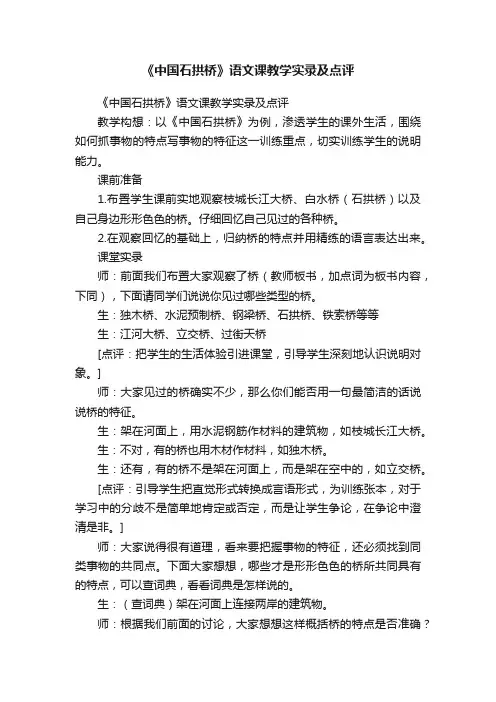 《中国石拱桥》语文课教学实录及点评

《中国石拱桥》语文课教学实录及点评

教学构想：以《中国石拱桥》为例，渗透学生的课外生活，围绕如何抓事物的特点写事物的特征这一训练重点，切实训练学生的说明能力。

课前准备

1.布置学生课前实地观察枝城长江大桥、白水桥（石拱桥）以及自己身边形形色色的桥。仔细回忆自己见过的各种桥。

2.在观察回忆的基础上，归纳桥的特点并用精练的语言表达出来。

课堂实录

师：前面我们布置大家观察了桥（教师板书，加点词为板书内容，下同），下面请同学们说说你见过哪些类型的桥。

生：独木桥、水泥预制桥、钢梁桥、石拱桥、铁索桥等等

生：江河大桥、立交桥、过街天桥

[点评：把学生的生活体验引进课堂，引导学生深刻地认识说明对象。]

师：大家见过的桥确实不少，那么你们能否用一句最简洁的话说说桥的特征。

生：架在河面上，用水泥钢筋作材料的建筑物，如枝城长江大桥。

生：不对，有的桥也用木材作材料，如独木桥。

生：还有，有的桥不是架在河面上，而是架在空中的，如立交桥。

[点评：引导学生把直觉形式转换成言语形式，为训练张本，对于学习中的分歧不是简单地肯定或否定，而是让学生争论，在争论中澄清是非。]

师：大家说得很有道理，看来要把握事物的特征，还必须找到同类事物的共同点。下面大家想想，哪些才是形形色色的桥所共同具有的特点，可以查词典，看看词典是怎样说的。

生：（查词典）架在河面上连接两岸的建筑物。

师：根据我们前面的讨论，大家想想这样概括桥的特点是否准确？